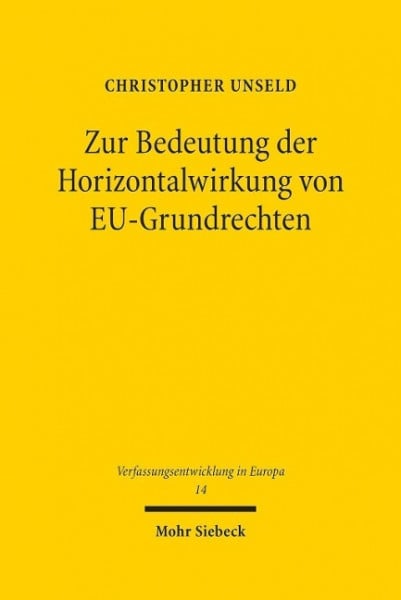 CHRISTOPHER UNSELD

Zur Bedeutung der Horizontalwirkung von EU-Grundrechten

Verfassungsentwicklung in Europa
14

Mohr Siebeck